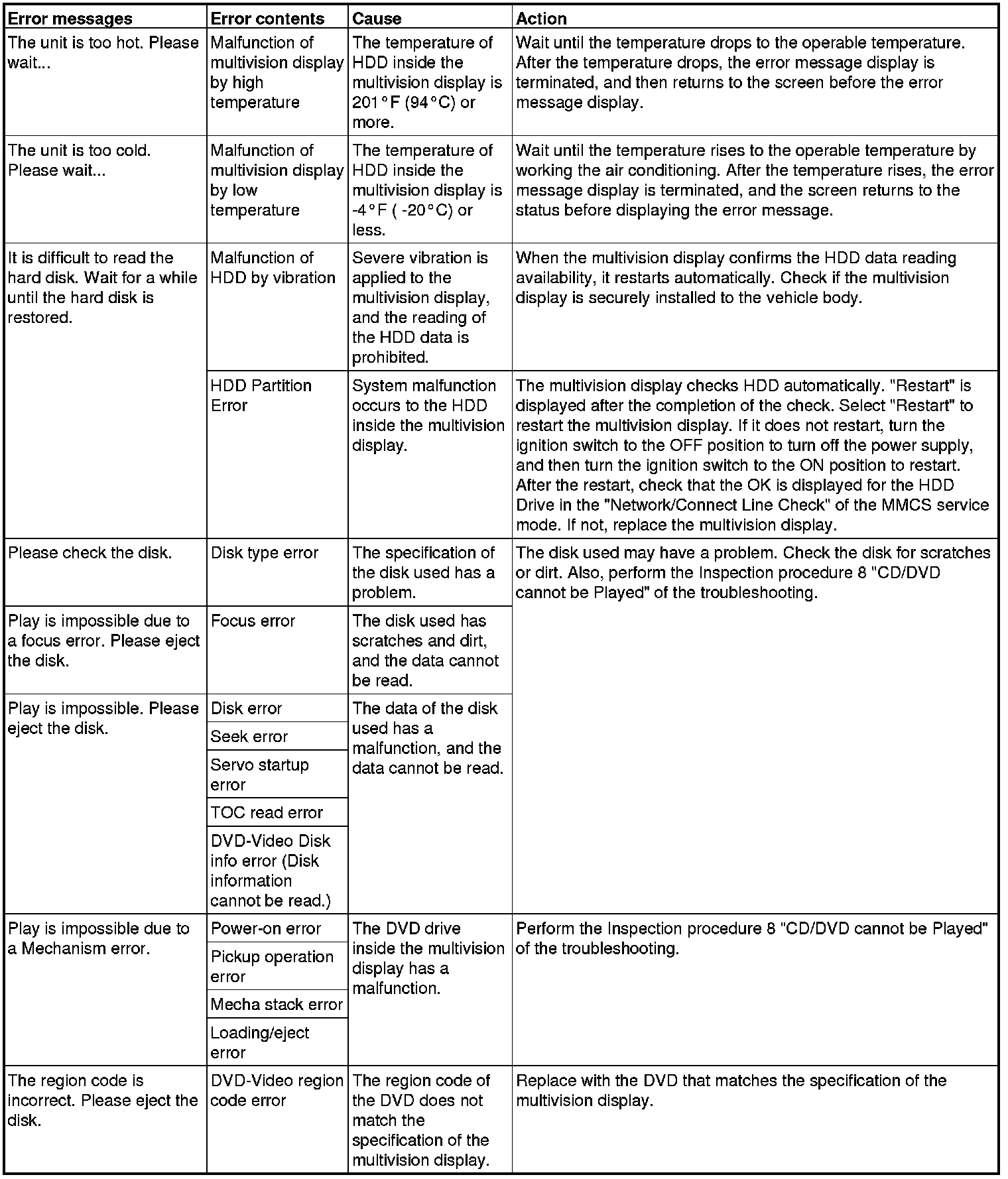 | Error messages | Error contents | Cause | Action |
|---|---|---|---|
| The unit is too hot. Please wait... | Malfunction of multivision display by high temperature | The temperature of HDD inside the multivision display is 201°F (94°C) or more. | Wait until the temperature drops to the operable temperature. After the temperature drops, the error message display is terminated, and then returns to the screen before the error message display. |
| The unit is too cold. Please wait... | Malfunction of multivision display by low temperature | The temperature of HDD inside the multivision display is -4°F ( -20°C) or less. | Wait until the temperature rises to the operable temperature by working the air conditioning. After the temperature rises, the error message display is terminated, and the screen returns to the status before displaying the error message. |
| It is difficult to read the hard disk. Wait for a while until the hard disk is restored. | Malfunction of HDD by vibration | Severe vibration is applied to the multivision display, and the reading of the HDD data is prohibited. | When the multivision display confirms the HDD data reading availability, it restarts automatically. Check if the multivision display is securely installed to the vehicle body. |
| | HDD Partition Error | System malfunction occurs to the HDD inside the multivision display. | The multivision display checks HDD automatically. "Restart" is displayed after the completion of the check. Select "Restart" to restart the multivision display. If it does not restart, turn the ignition switch to the OFF position to turn off the power supply, and then turn the ignition switch to the ON position to restart. After the restart, check that the OK is displayed for the HDD Drive in the "Network/Connect Line Check" of the MMCS service mode. If not, replace the multivision display. |
| Please check the disk. | Disk type error | The specification of the disk used has a problem. | The disk used may have a problem. Check the disk for scratches or dirt. Also, perform the Inspection procedure 8 "CD/DVD cannot be Played" of the troubleshooting. |
| Play is impossible due to a focus error. Please eject the disk. | Focus error | The disk used has scratches and dirt, and the data cannot be read. | |
| Play is impossible. Please eject the disk. | Disk error | The data of the disk used has a malfunction, and the data cannot be read. | |
| | Seek error | | |
| | Servo startup error | | |
| | TOC read error | | |
| | DVD-Video Disk info error (Disk information cannot be read.) | | |
| Play is impossible due to a Mechanism error. | Power-on error | The DVD drive inside the multivision display has a malfunction. | Perform the Inspection procedure 8 "CD/DVD cannot be Played" of the troubleshooting. |
| | Pickup operation error | | |
| | Mecha stack error | | |
| | Loading/eject error | | |
| The region code is incorrect. Please eject the disk. | DVD-Video region code error | The region code of the DVD does not match the specification of the multivision display. | Replace with the DVD that matches the specification of the multivision display. |